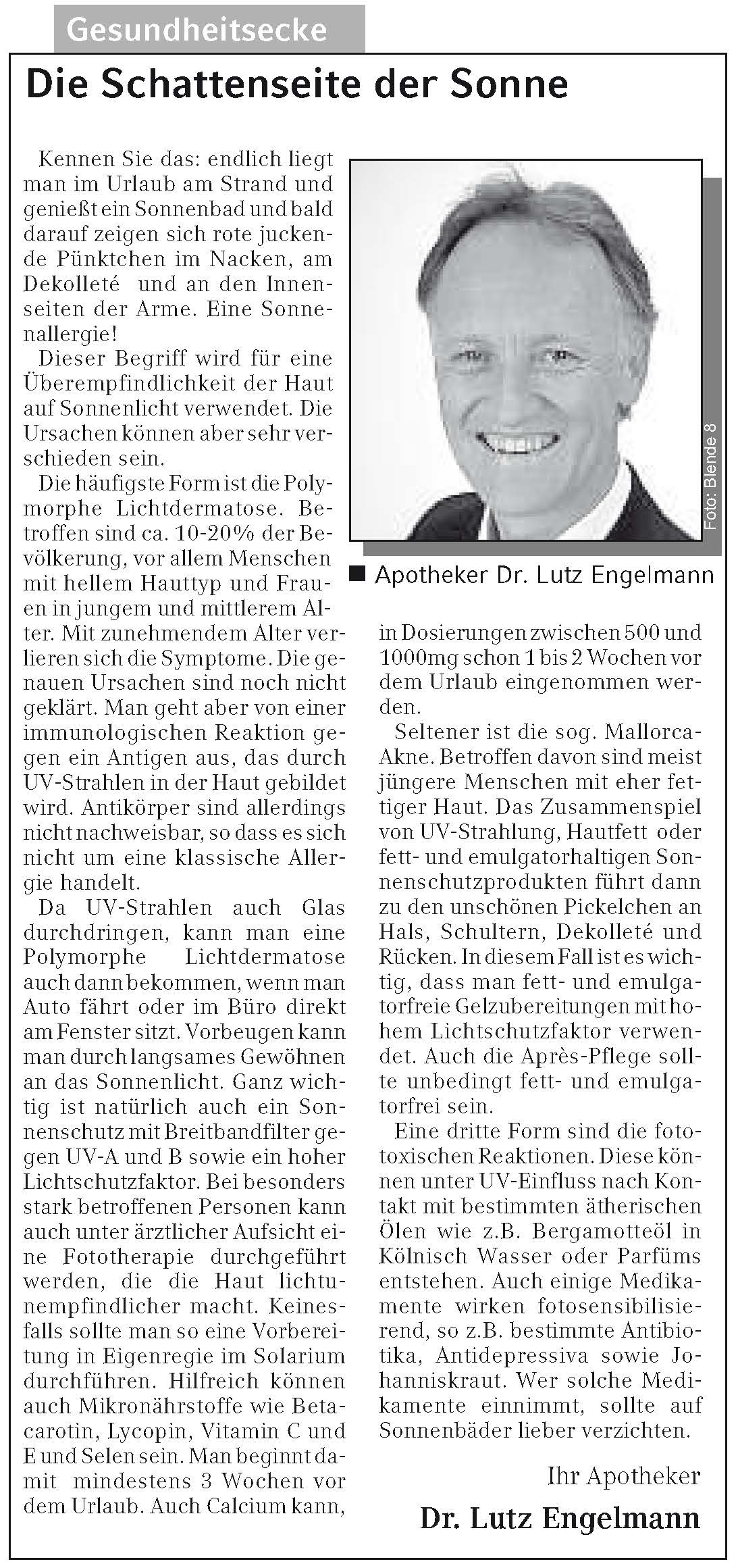 Gesundheitsecke

Die Schattenseite der Sonne

Kennen Sie das: endlich liegt man im Urlaub am Strand und genießt ein Sonnenbad und bald darauf zeigen sich rote juckende Pünktchen im Nacken, am Dekolleté und an den Innenseiten der Arme. Eine Sonnenallergie!

Dieser Begriff wird für eine Überempfindlichkeit der Haut auf Sonnenlicht verwendet. Die Ursachen können aber sehr verschieden sein.

Die häufigste Form ist die Polymorphe Lichtdermatose. Betroffen sind ca. 10-20% der Bevölkerung, vor allem Menschen mit hellem Hauttyp und Frauen in jungem und mittlerem Alter. Mit zunehmendem Alter verlieren sich die Symptome. Die genauen Ursachen sind noch nicht geklärt. Man geht aber von einer immunologischen Reaktion gegen ein Antigen aus, das durch UV-Strahlen in der Haut gebildet wird. Antikörper sind allerdings nicht nachweisbar, so dass es sich nicht um eine klassische Allergie handelt.

Da UV-Strahlen auch Glas durchdringen, kann man eine Polymorphe Lichtdermatose auch dann bekommen, wenn man Auto fährt oder im Büro direkt am Fenster sitzt. Vorbeugen kann man durch langsames Gewöhnen an das Sonnenlicht. Ganz wichtig ist natürlich auch ein Sonnenschutz mit Breitbandfilter gegen UV-A und B sowie ein hoher Lichtschutzfaktor. Bei besonders stark betroffenen Personen kann auch unter ärztlicher Aufsicht eine Fototherapie durchgeführt werden, die die Haut lichtunempfindlicher macht. Keinesfalls sollte man so eine Vorbereitung in Eigenregie im Solarium durchführen. Hilfreich können auch Mikronährstoffe wie Betacarotin, Lycopin, Vitamin C und E und Selen sein. Man beginnt damit mindestens 3 Wochen vor dem Urlaub. Auch Calcium kann,

Foto: Blende 8

■ Apotheker Dr. Lutz Engelmann

in Dosierungen zwischen 500 und 1000mg schon 1 bis 2 Wochen vor dem Urlaub eingenommen werden.

Seltener ist die sog. Mallorca-Akne. Betroffen davon sind meist jüngere Menschen mit eher fettiger Haut. Das Zusammenspiel von UV-Strahlung, Hautfett oder fett- und emulgatorhaltigen Sonnenschutzprodukten führt dann zu den unschönen Pickelchen an Hals, Schultern, Dekolleté und Rücken. In diesem Fall ist es wichtig, dass man fett- und emulgatorfreie Gelzubereitungen mit hohem Lichtschutzfaktor verwendet. Auch die Après-Pflege sollte unbedingt fett- und emulgatorfrei sein.

Eine dritte Form sind die fototoxischen Reaktionen. Diese können unter UV-Einfluss nach Kontakt mit bestimmten ätherischen Ölen wie z.B. Bergamotteöl in Kölnisch Wasser oder Parfüms entstehen. Auch einige Medikamente wirken fotosensibilisierend, so z.B. bestimmte Antibiotika, Antidepressiva sowie Johanniskraut. Wer solche Medikamente einnimmt, sollte auf Sonnenbäder lieber verzichten.

Ihr Apotheker
Dr. Lutz Engelmann